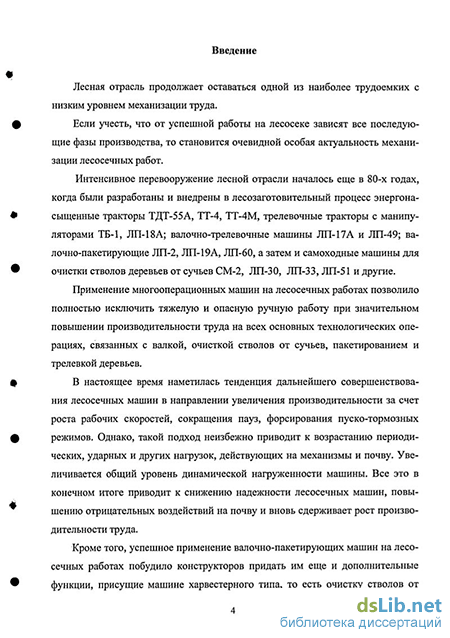 Введение

Лесная отрасль продолжает оставаться одной из наиболее трудоемких с низким уровнем механизации труда.

Если учесть, что от успешной работы на лесосеке зависят все последующие фазы производства, то становится очевидной особая актуальность механизации лесосечных работ.

Интенсивное перевооружение лесной отрасли началось еще в 80-х годах, когда были разработаны и внедрены в лесозаготовительный процесс энергонасыщенные тракторы ТДТ-55А, ТТ-4, ТТ-4М, трелевочные тракторы с манипуляторами ТБ-1, ЛП-18А; валочно-трелевочные машины ЛП-17А и ЛП-49; валочно-пакетирующие ЛП-2, ЛП-19А, ЛП-60, а затем и самоходные машины для очистки стволов деревьев от сучьев СМ-2, ЛП-30, ЛП-33, ЛП-51 и другие.

Применение многооперационных машин на лесосечных работах позволило полностью исключить тяжелую и опасную ручную работу при значительном повышении производительности труда на всех основных технологических операциях, связанных с валкой, очисткой стволов от сучьев, пакетированием и трелевкой деревьев.

В настоящее время наметилась тенденция дальнейшего совершенствования лесосечных машин в направлении увеличения производительности за счет роста рабочих скоростей, сокращения пауз, форсирования пуско-тормозных режимов. Однако, такой подход неизбежно приводит к возрастанию периодических, ударных и других нагрузок, действующих на механизмы и почву. Увеличивается общий уровень динамической нагруженности машины. Все это в конечном итоге приводит к снижению надежности лесосечных машин, повышению отрицательных воздействий на почву и вновь сдерживает рост производительности труда.

Кроме того, успешное применение валочно-пакетирующих машин на лесосечных работах побудило конструкторов придать им еще и дополнительные функции, присущие машине харвестерного типа, то есть очистку стволов от

4

dsLib.net
библиотека диссертаций